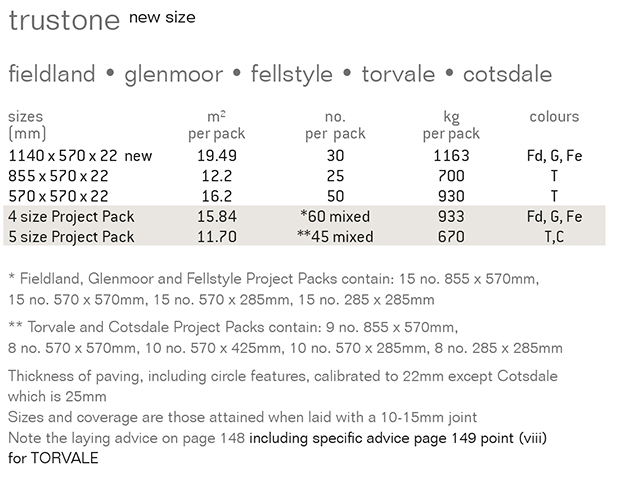 trustone new size

fieldland • glenmoor • fellstyle • torvale • cotsdale

| sizes (mm) | $m^2$ per pack | no. per pack | kg per pack | colours |
|---|---|---|---|---|
| 1140 x 570 x 22 new | 19.49 | 30 | 1163 | Fd, G, Fe |
| 855 x 570 x 22 | 12.2 | 25 | 700 | T |
| 570 x 570 x 22 | 16.2 | 50 | 930 | T |
| 4 size Project Pack | 15.84 | *60 mixed | 933 | Fd, G, Fe |
| 5 size Project Pack | 11.70 | **45 mixed | 670 | T,C |

* Fieldland, Glenmoor and Fellstyle Project Packs contain: 15 no. 855 x 570mm, 15 no. 570 x 570mm, 15 no. 570 x 285mm, 15 no. 285 x 285mm

** Torvale and Cotsdale Project Packs contain: 9 no. 855 x 570mm, 8 no. 570 x 570mm, 10 no. 570 x 425mm, 10 no. 570 x 285mm, 8 no. 285 x 285mm

Thickness of paving, including circle features, calibrated to 22mm except Cotsdale which is 25mm
Sizes and coverage are those attained when laid with a 10-15mm joint
Note the laying advice on page 148 including specific advice page 149 point (viii) for TORVALE